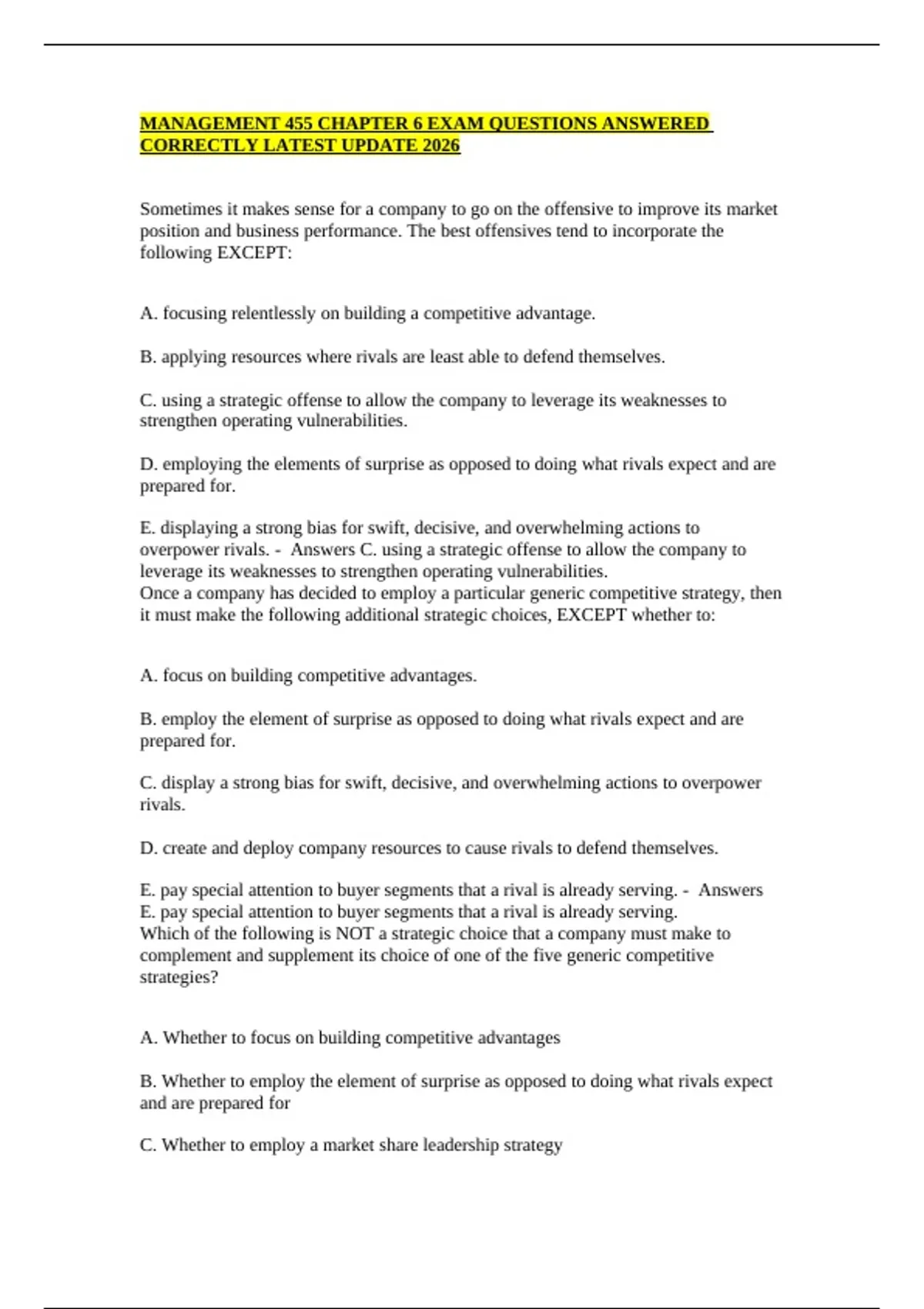 MANAGEMENT 455 CHAPTER 6 EXAM QUESTIONS ANSWERED CORRECTLY LATEST UPDATE 2026

Sometimes it makes sense for a company to go on the offensive to improve its market position and business performance. The best offensives tend to incorporate the following EXCEPT:

A. focusing relentlessly on building a competitive advantage.

B. applying resources where rivals are least able to defend themselves.

C. using a strategic offense to allow the company to leverage its weaknesses to strengthen operating vulnerabilities.

D. employing the elements of surprise as opposed to doing what rivals expect and are prepared for.

E. displaying a strong bias for swift, decisive, and overwhelming actions to overpower rivals. - Answers C. using a strategic offense to allow the company to leverage its weaknesses to strengthen operating vulnerabilities.
Once a company has decided to employ a particular generic competitive strategy, then it must make the following additional strategic choices, EXCEPT whether to:

A. focus on building competitive advantages.

B. employ the element of surprise as opposed to doing what rivals expect and are prepared for.

C. display a strong bias for swift, decisive, and overwhelming actions to overpower rivals.

D. create and deploy company resources to cause rivals to defend themselves.

E. pay special attention to buyer segments that a rival is already serving. - Answers E. pay special attention to buyer segments that a rival is already serving.
Which of the following is NOT a strategic choice that a company must make to complement and supplement its choice of one of the five generic competitive strategies?

A. Whether to focus on building competitive advantages

B. Whether to employ the element of surprise as opposed to doing what rivals expect and are prepared for

C. Whether to employ a market share leadership strategy